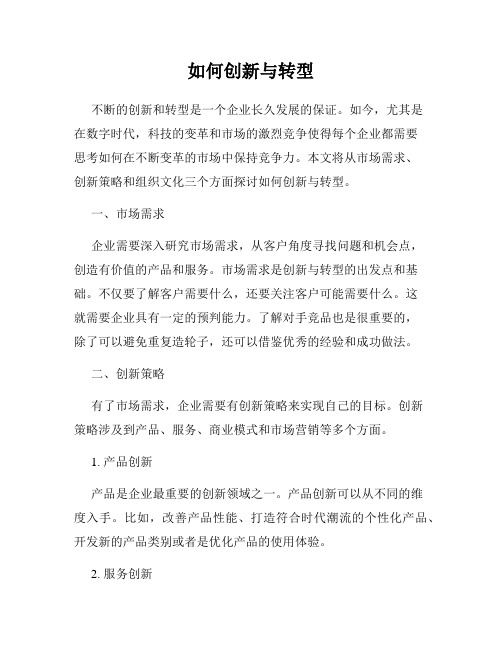 如何创新与转型

不断的创新和转型是一个企业长久发展的保证。如今，尤其是在数字时代，科技的变革和市场的激烈竞争使得每个企业都需要思考如何在不断变革的市场中保持竞争力。本文将从市场需求、创新策略和组织文化三个方面探讨如何创新与转型。

一、市场需求

企业需要深入研究市场需求，从客户角度寻找问题和机会点，创造有价值的产品和服务。市场需求是创新与转型的出发点和基础。不仅要了解客户需要什么，还要关注客户可能需要什么。这就需要企业具有一定的预判能力。了解对手竞品也是很重要的，除了可以避免重复造轮子，还可以借鉴优秀的经验和成功做法。

二、创新策略

有了市场需求，企业需要有创新策略来实现自己的目标。创新策略涉及到产品、服务、商业模式和市场营销等多个方面。

1. 产品创新

产品是企业最重要的创新领域之一。产品创新可以从不同的维度入手。比如，改善产品性能、打造符合时代潮流的个性化产品、开发新的产品类别或者是优化产品的使用体验。

2. 服务创新